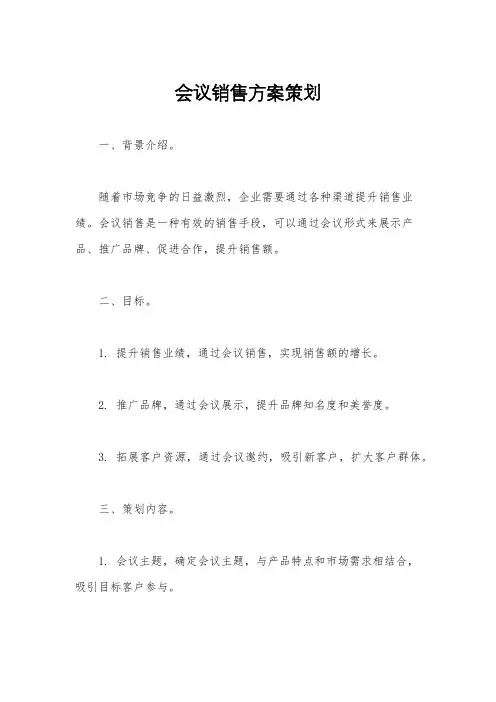 会议销售方案策划

一、背景介绍。

随着市场竞争的日益激烈，企业需要通过各种渠道提升销售业绩。会议销售是一种有效的销售手段，可以通过会议形式来展示产品、推广品牌、促进合作，提升销售额。

二、目标。

1. 提升销售业绩，通过会议销售，实现销售额的增长。

2. 推广品牌，通过会议展示，提升品牌知名度和美誉度。

3. 拓展客户资源，通过会议邀约，吸引新客户，扩大客户群体。

三、策划内容。

1. 会议主题，确定会议主题，与产品特点和市场需求相结合，吸引目标客户参与。